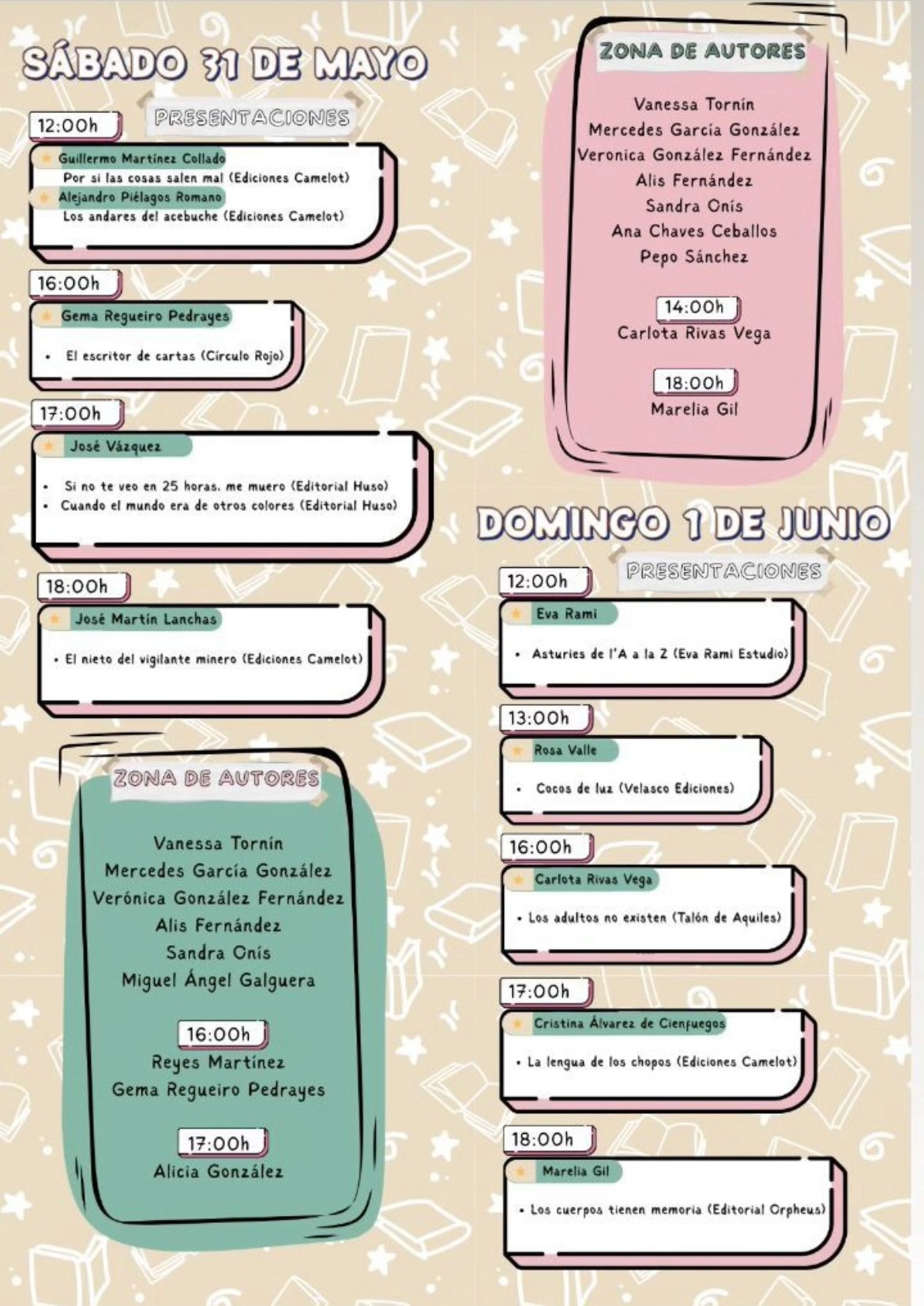 SÁBADO 31 DE MAYO

PRESENTACIONES

12:00h

Guillermo Martínez Collado
Por si las cosas salen mal (Ediciones Camelot)
Alejandro Piélagos Romano
Los andares del acebuche (Ediciones Camelot)

16:00h

Gema Regueiro Pedrayes
• El escritor de cartas (Círculo Rojo)

17:00h

José Vázquez
• Si no te veo en 25 horas, me muero (Editorial Huso)
• Cuando el mundo era de otros colores (Editorial Huso)

18:00h

José Martín Lanchas
• El nieto del vigilante minero (Ediciones Camelot)

ZONA DE AUTORES

Vanessa Tornín
Mercedes García González
Verónica González Fernández
Alis Fernández
Sandra Onís
Miguel Ángel Galguera

16:00h
Reyes Martínez
Gema Regueiro Pedrayes

17:00h
Alicia González

ZONA DE AUTORES

Vanessa Tornín
Mercedes García González
Veronica González Fernández
Alis Fernández
Sandra Onís
Ana Chaves Ceballos
Pepo Sánchez

14:00h
Carlota Rivas Vega

18:00h
Marelia Gil

DOMINGO 1 DE JUNIO

PRESENTACIONES

12:00h

Eva Rami
• Asturies de l'A a la Z (Eva Rami Estudio)

13:00h

Rosa Valle
• Cocos de luz (Velasco Ediciones)

16:00h

Carlota Rivas Vega
• Los adultos no existen (Talón de Aquiles)

17:00h

Cristina Álvarez de Cienfuegos
• La lengua de los chopos (Ediciones Camelot)

18:00h

Marelia Gil
• Los cuerpos tienen memoria (Editorial Orpheus)